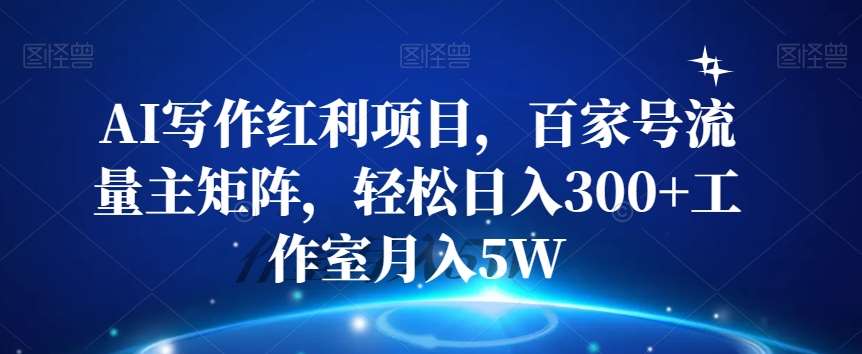 图怪兽 图怪兽 图怪兽

AI写作红利项目，百家号流量主矩阵，轻松日入300+工作室月入5W